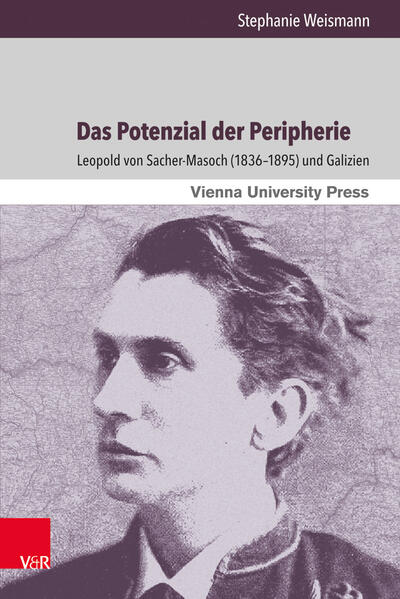 Stephanie Weismann

Das Potenzial der Peripherie

Leopold von Sacher-Masoch (1836–1895) und Galizien

Vienna University Press

V&R